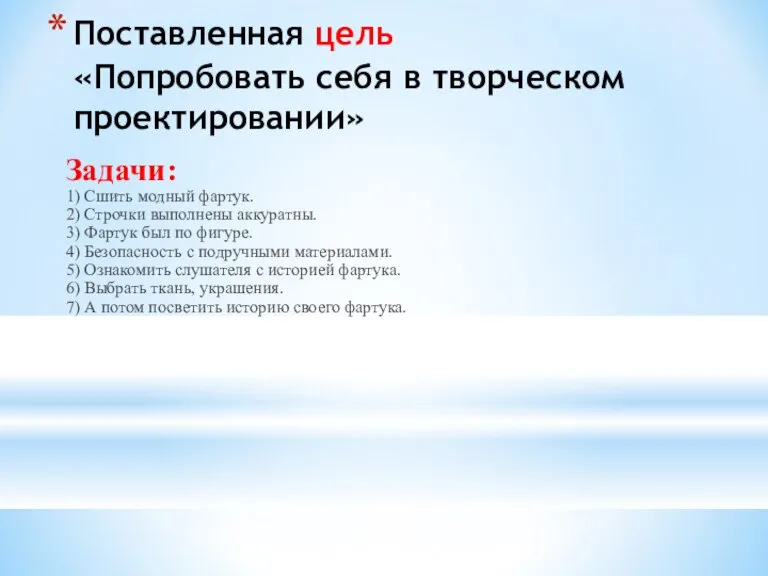 * Поставленная цель «Попробовать себя в творческом проектировании»

Задачи:
1) Сшить модный фартук.
2) Строчки выполнены аккуратны.
3) Фартук был по фигуре.
4) Безопасность с подручными материалами.
5) Ознакомить слушателя с историей фартука.
6) Выбрать ткань, украшения.
7) А потом посветить историю своего фартука.